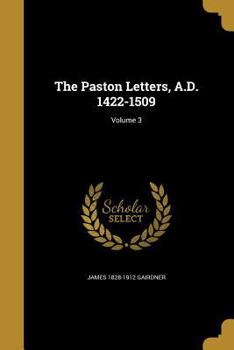 The Paston Letters, A.D. 1422-1509

Volume 3

Scholar SELECT

JAMES 1828-1912 GAIRDNER